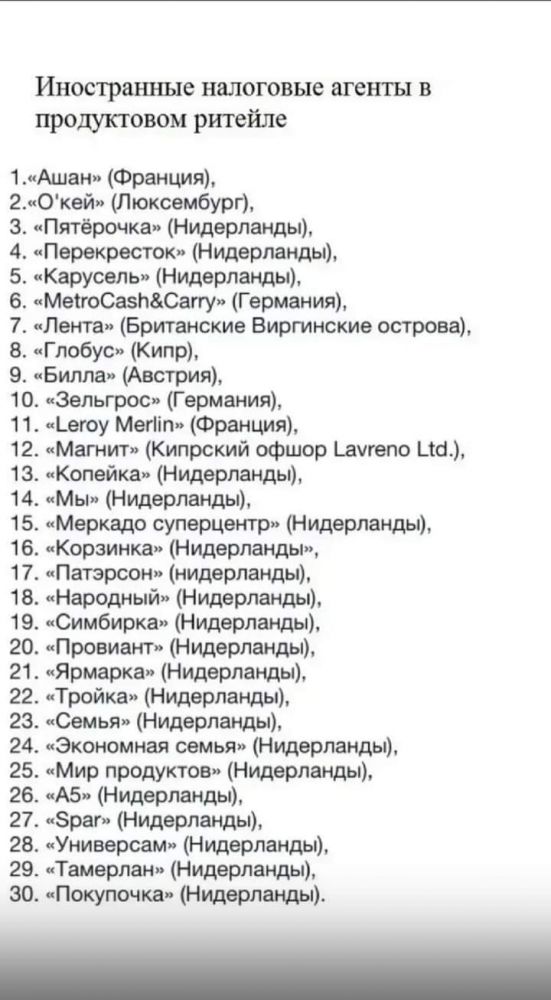 Иностранные налоговые агенты в продуктовом ритейле

1.«Ашан» (Франция),
2.«О'кей» (Люксембург),
3. «Пятёрочка» (Нидерланды),
4. «Перекресток» (Нидерланды),
5. «Карусель» (Нидерланды),
6. «MetroCash&Carry» (Германия),
7. «Лента» (Британские Виргинские острова),
8. «Глобус» (Кипр),
9. «Билла» (Австрия),
10. «Зельгрос» (Германия),
11. «Leroy Merlin» (Франция),
12. «Магнит» (Кипрский офшор Lavreno Ltd.),
13. «Копейка» (Нидерланды),
14. «Мы» (Нидерланды),
15. «Меркадо суперцентр» (Нидерланды),
16. «Корзинка» (Нидерланды»,
17. «Патэрсон» (нидерланды),
18. «Народный» (Нидерланды),
19. «Симбирка» (Нидерланды),
20. «Провиант» (Нидерланды),
21. «Ярмарка» (Нидерланды),
22. «Тройка» (Нидерланды),
23. «Семья» (Нидерланды),
24. «Экономная семья» (Нидерланды),
25. «Мир продуктов» (Нидерланды),
26. «А5» (Нидерланды),
27. «Spar» (Нидерланды),
28. «Универсам» (Нидерланды),
29. «Тамерлан» (Нидерланды),
30. «Покупочка» (Нидерланды).